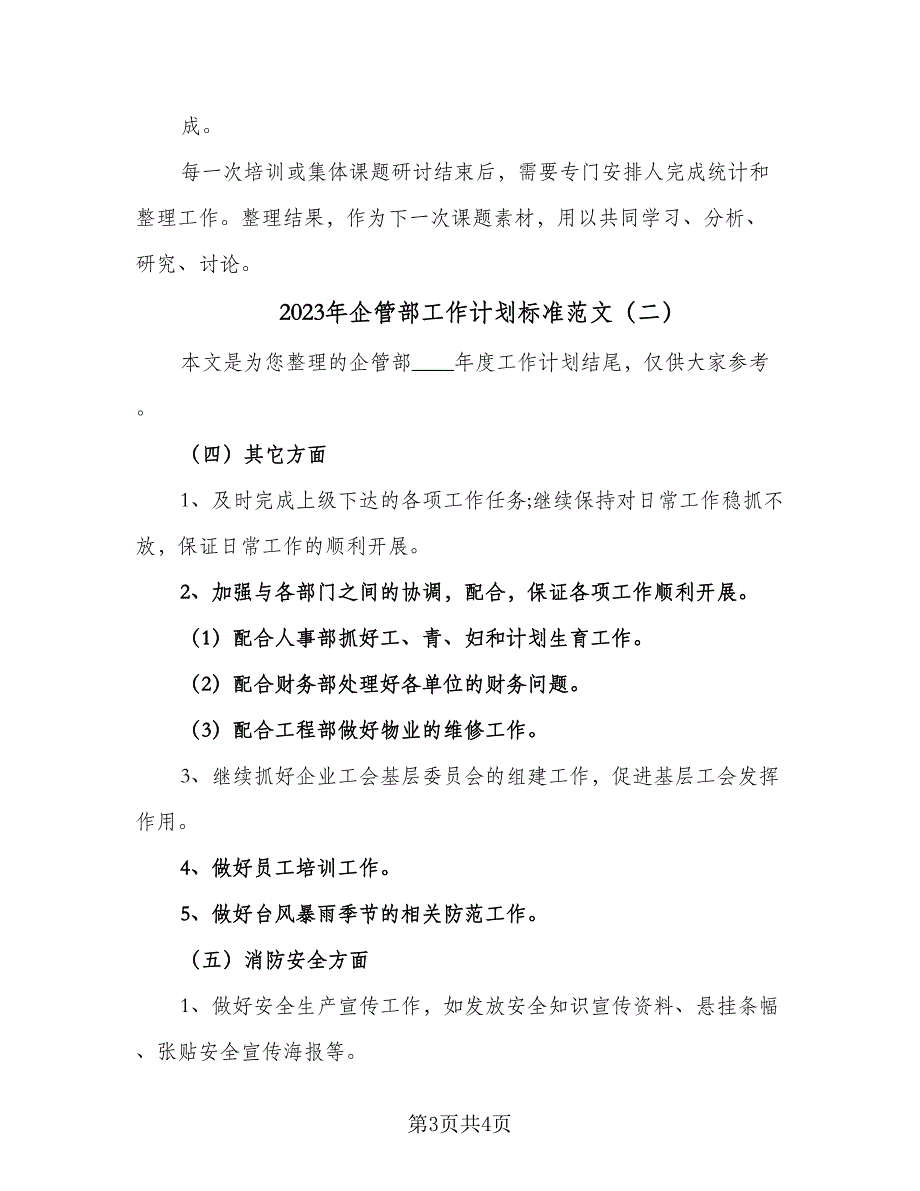 成。

每一次培训或集体课题研讨结束后，需要专门安排人完成统计和整理工作。整理结果，作为下一次课题素材，用以共同学习、分析、研究、讨论。

2023年企管部工作计划标准范文（二）

本文是为您整理的企管部____年度工作计划结尾，仅供大家参考。

（四）其它方面

1、及时完成上级下达的各项工作任务;继续保持对日常工作稳抓不放，保证日常工作的顺利开展。

2、加强与各部门之间的协调，配合，保证各项工作顺利开展。

（1）配合人事部抓好工、青、妇和计划生育工作。

（2）配合财务部处理好各单位的财务问题。

（3）配合工程部做好物业的维修工作。

3、继续抓好企业工会基层委员会的组建工作，促进基层工会发挥作用。

4、做好员工培训工作。

5、做好台风暴雨季节的相关防范工作。

（五）消防安全方面

1、做好安全生产宣传工作，如发放安全知识宣传资料、悬挂条幅、张贴安全宣传海报等。

第3页共4页